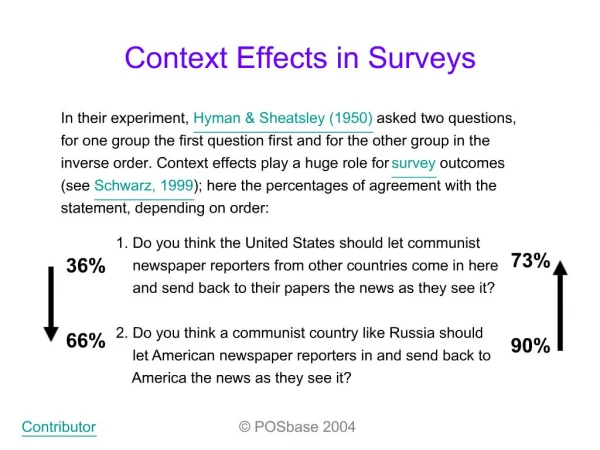 Context Effects in Surveys

In their experiment, Hyman & Sheatsley (1950) asked two questions, for one group the first question first and for the other group in the inverse order. Context effects play a huge role for survey outcomes (see Schwarz, 1999); here the percentages of agreement with the statement, depending on order:

36%

1. Do you think the United States should let communist newspaper reporters from other countries come in here and send back to their papers the news as they see it?

73%

66%

2. Do you think a communist country like Russia should let American newspaper reporters in and send back to America the news as they see it?

90%

Contributor

© POSbase 2004